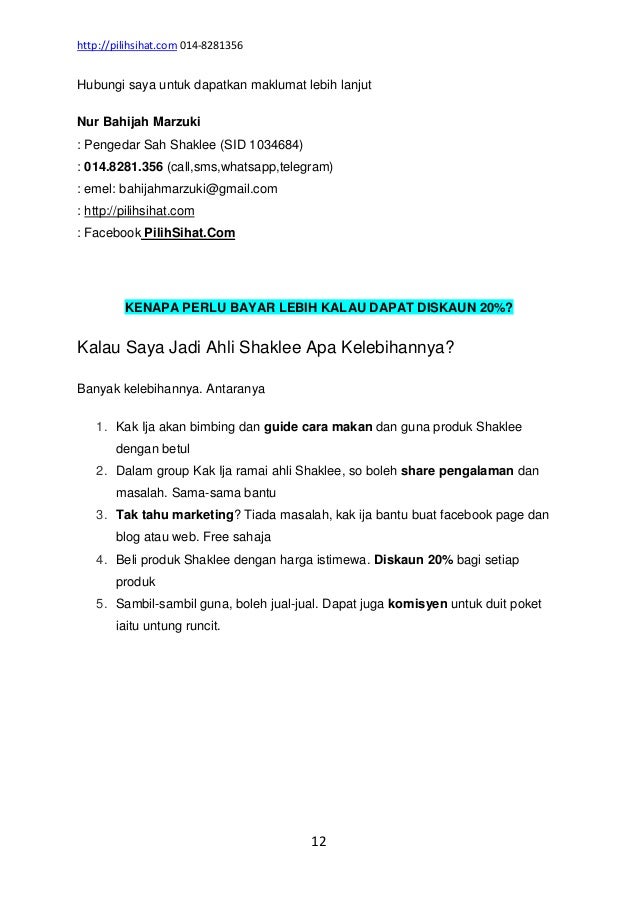 http://pilihsihat.com 014-8281356

Hubungi saya untuk dapatkan maklumat lebih lanjut

Nur Bahijah Marzuki
: Pengedar Sah Shaklee (SID 1034684)
: 014.8281.356 (call,sms,whatsapp,telegram)
: emel: bahijahmarzuki@gmail.com
: http://pilihsihat.com
: Facebook PilihSihat.Com

KENAPA PERLU BAYAR LEBIH KALAU DAPAT DISKAUN 20%?

Kalau Saya Jadi Ahli Shaklee Apa Kelebihannya?

Banyak kelebihannya. Antaranya

1. Kak Ija akan bimbing dan guide cara makan dan guna produk Shaklee dengan betul
2. Dalam group Kak Ija ramai ahli Shaklee, so boleh share pengalaman dan masalah. Sama-sama bantu
3. Tak tahu marketing? Tiada masalah, kak ija bantu buat facebook page dan blog atau web. Free sahaja
4. Beli produk Shaklee dengan harga istimewa. Diskaun 20% bagi setiap produk
5. Sambil-sambil guna, boleh jual-jual. Dapat juga komisyen untuk duit poket iaitu untung runcit.

12